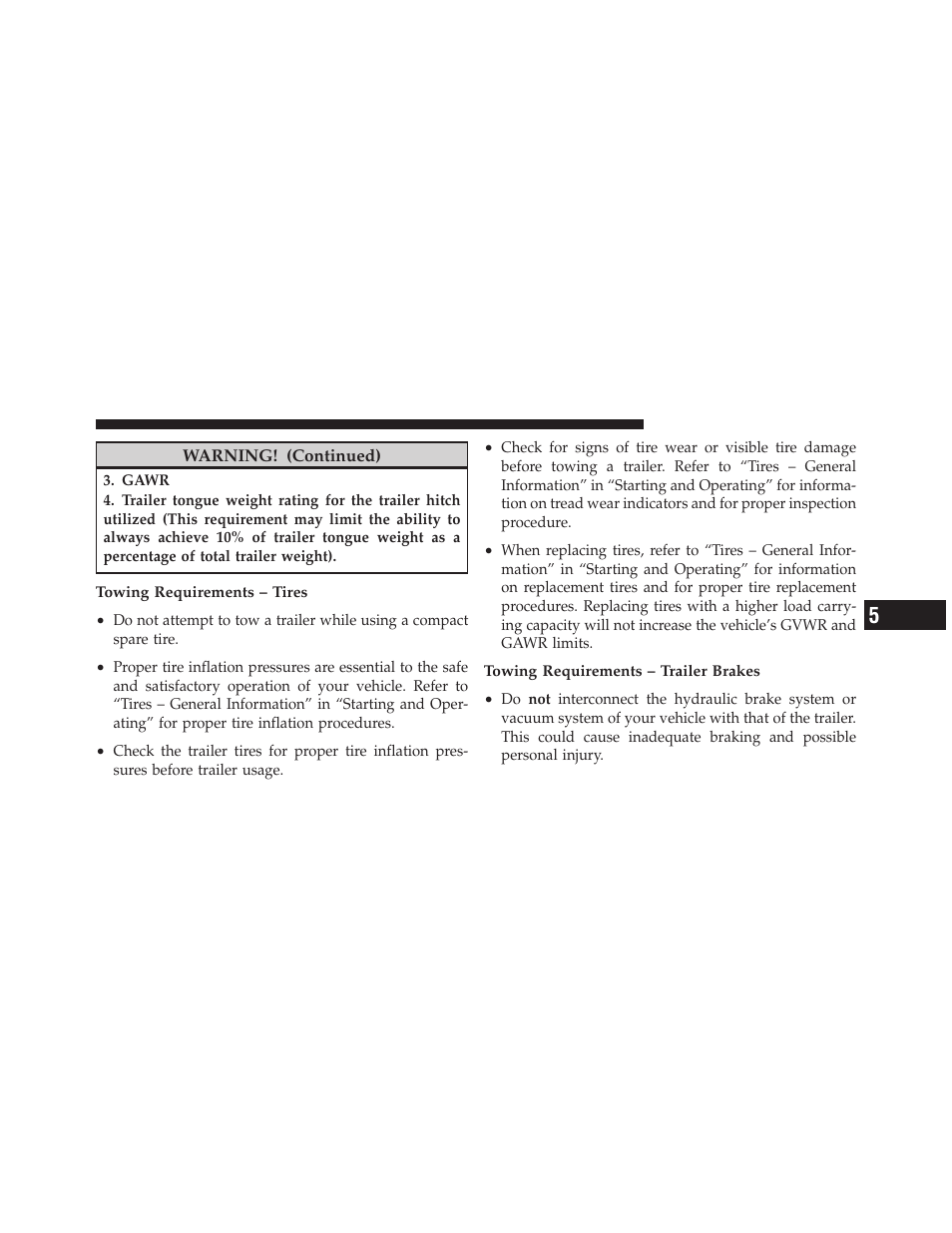 WARNING! (Continued)

3. GAWR

4. Trailer tongue weight rating for the trailer hitch utilized (This requirement may limit the ability to always achieve 10% of trailer tongue weight as a percentage of total trailer weight).

Towing Requirements – Tires

• Do not attempt to tow a trailer while using a compact spare tire.

• Proper tire inflation pressures are essential to the safe and satisfactory operation of your vehicle. Refer to “Tires – General Information” in “Starting and Operating” for proper tire inflation procedures.

• Check the trailer tires for proper tire inflation pressures before trailer usage.

• Check for signs of tire wear or visible tire damage before towing a trailer. Refer to “Tires – General Information” in “Starting and Operating” for information on tread wear indicators and for proper inspection procedure.

• When replacing tires, refer to “Tires – General Information” in “Starting and Operating” for information on replacement tires and for proper tire replacement procedures. Replacing tires with a higher load carrying capacity will not increase the vehicle’s GVWR and GAWR limits.

Towing Requirements – Trailer Brakes

• Do not interconnect the hydraulic brake system or vacuum system of your vehicle with that of the trailer. This could cause inadequate braking and possible personal injury.

5